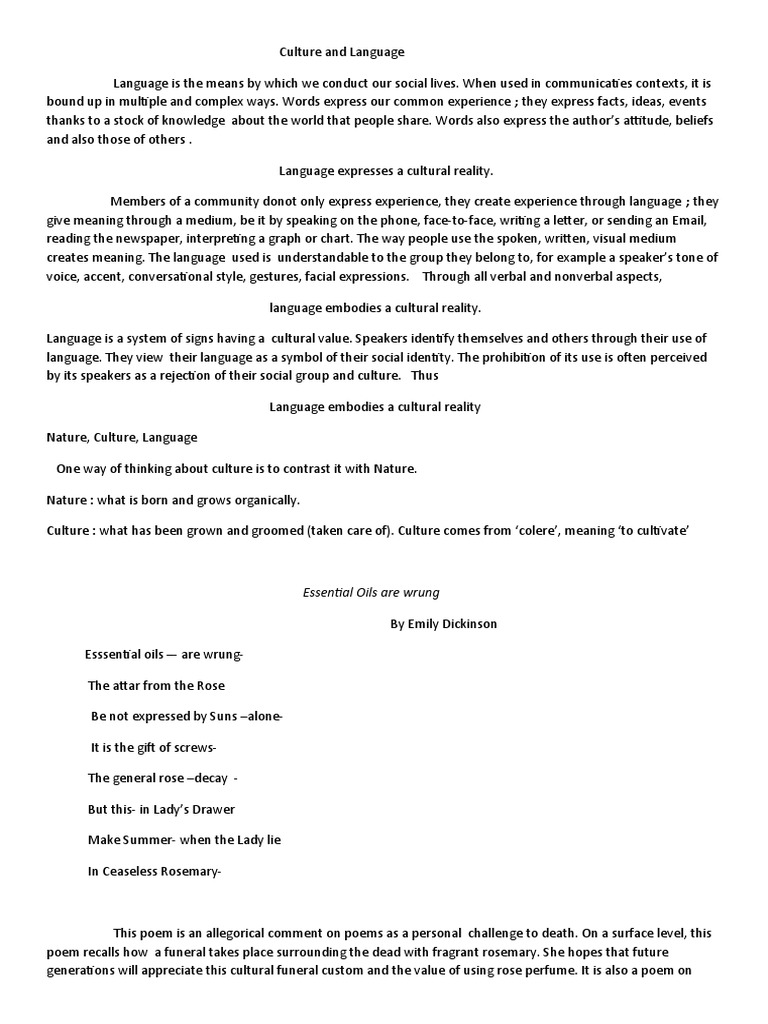 Culture and Language

Language is the means by which we conduct our social lives. When used in communicaties contexts, it is bound up in multiple and complex ways. Words express our common experience ; they express facts, ideas, events thanks to a stock of knowledge about the world that people share. Words also express the author's attitude, beliefs and also those of others .

Language expresses a cultural reality.

Members of a community donot only express experience, they create experience through language ; they give meaning through a medium, be it by speaking on the phone, face-to-face, writing a letter, or sending an Email, reading the newspaper, interpreting a graph or chart. The way people use the spoken, written, visual medium creates meaning. The language used is understandable to the group they belong to, for example a speaker's tone of voice, accent, conversational style, gestures, facial expressions. Through all verbal and nonverbal aspects,

language embodies a cultural reality.

Language is a system of signs having a cultural value. Speakers identify themselves and others through their use of language. They view their language as a symbol of their social identity. The prohibition of its use is often perceived by its speakers as a rejection of their social group and culture. Thus

Language embodies a cultural reality

Nature, Culture, Language

One way of thinking about culture is to contrast it with Nature.

Nature : what is born and grows organically.

Culture : what has been grown and groomed (taken care of). Culture comes from 'colere', meaning 'to cultivate'

Essential Oils are wrung

By Emily Dickinson

Esssential oils — are wrung-

The attar from the Rose

Be not expressed by Suns –alone-

It is the gift of screws-

The general rose –decay -

But this- in Lady's Drawer

Make Summer- when the Lady lie

In Ceaseless Rosemary-

This poem is an allegorical comment on poems as a personal challenge to death. On a surface level, this poem recalls how a funeral takes place surrounding the dead with fragrant rosemary. She hopes that future generations will appreciate this cultural funeral custom and the value of using rose perfume. It is also a poem on